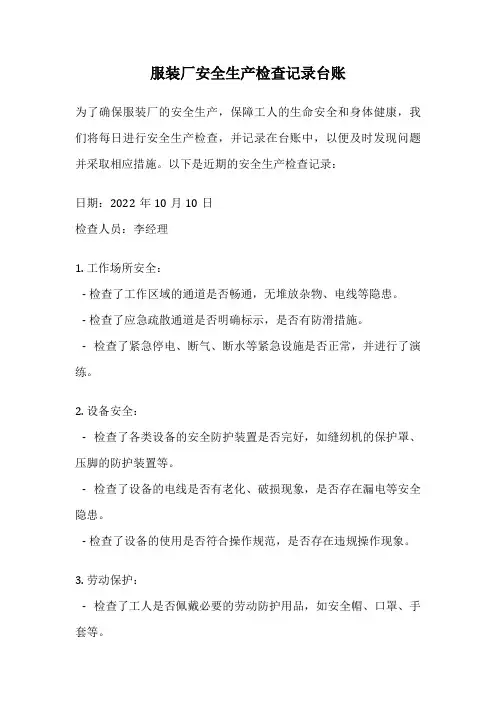 服装厂安全生产检查记录台账

为了确保服装厂的安全生产，保障工人的生命安全和身体健康，我们将每日进行安全生产检查，并记录在台账中，以便及时发现问题并采取相应措施。以下是近期的安全生产检查记录：

日期：2022 年 10 月 10 日
检查人员：李经理

1. 工作场所安全：
- 检查了工作区域的通道是否畅通，无堆放杂物、电线等隐患。
- 检查了应急疏散通道是否明确标示，是否有防滑措施。
- 检查了紧急停电、断气、断水等紧急设施是否正常，并进行了演练。

2. 设备安全：
- 检查了各类设备的安全防护装置是否完好，如缝纫机的保护罩、压脚的防护装置等。
- 检查了设备的电线是否有老化、破损现象，是否存在漏电等安全隐患。
- 检查了设备的使用是否符合操作规范，是否存在违规操作现象。

3. 劳动保护：
- 检查了工人是否佩戴必要的劳动防护用品，如安全帽、口罩、手套等。